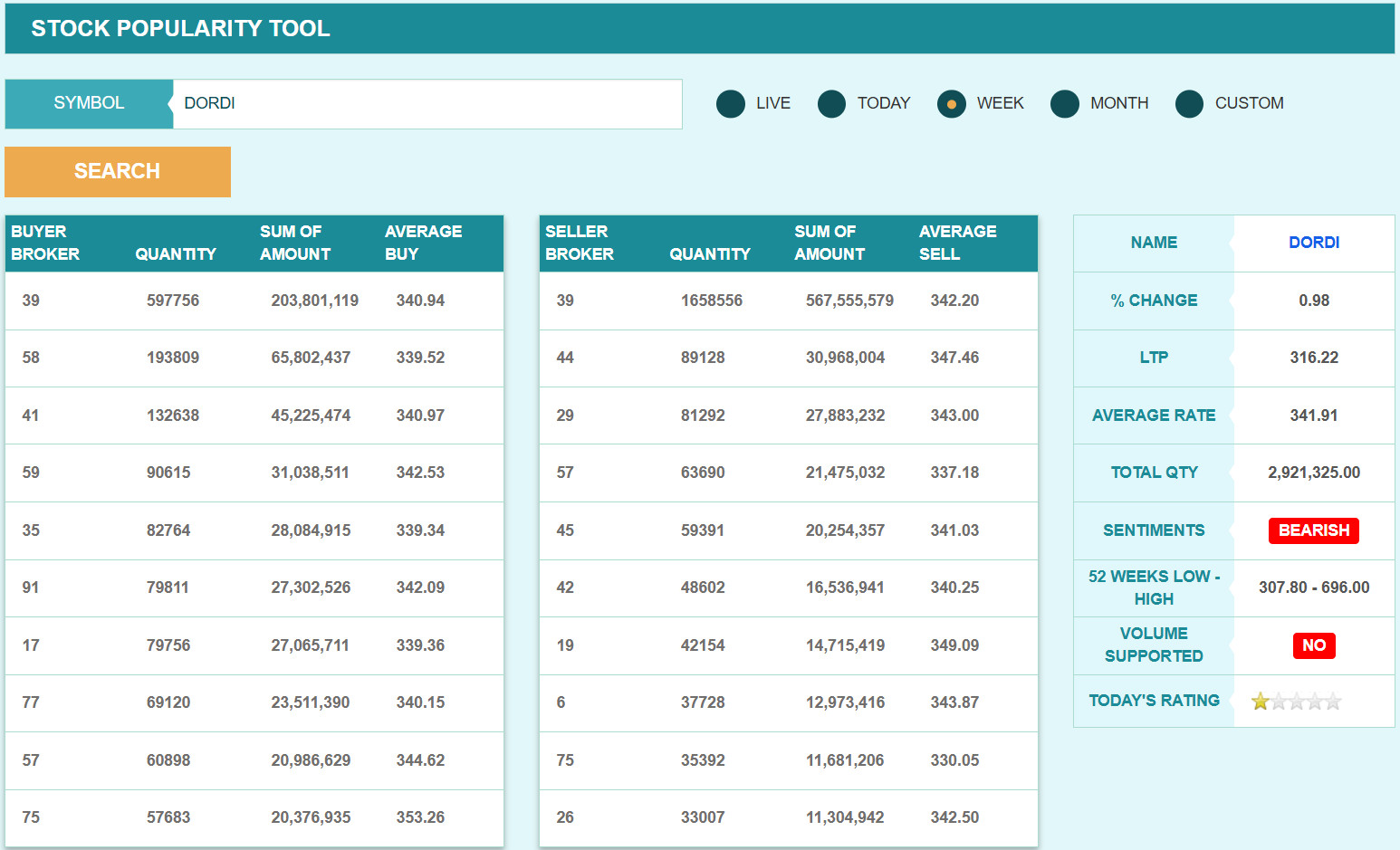 STOCK POPULARITY TOOL

SYMBOL DORDI

LIVE TODAY WEEK MONTH CUSTOM

SEARCH

| BUYER BROKER | QUANTITY | SUM OF AMOUNT | AVERAGE BUY |
|---|---|---|---|
| 39 | 597756 | 203,801,119 | 340.94 |
| 58 | 193809 | 65,802,437 | 339.52 |
| 41 | 132638 | 45,225,474 | 340.97 |
| 59 | 90615 | 31,038,511 | 342.53 |
| 35 | 82764 | 28,084,915 | 339.34 |
| 91 | 79811 | 27,302,526 | 342.09 |
| 17 | 79756 | 27,065,711 | 339.36 |
| 77 | 69120 | 23,511,390 | 340.15 |
| 57 | 60898 | 20,986,629 | 344.62 |
| 75 | 57683 | 20,376,935 | 353.26 |

| SELLER BROKER | QUANTITY | SUM OF AMOUNT | AVERAGE SELL |
|---|---|---|---|
| 39 | 1658556 | 567,555,579 | 342.20 |
| 44 | 89128 | 30,968,004 | 347.46 |
| 29 | 81292 | 27,883,232 | 343.00 |
| 57 | 63690 | 21,475,032 | 337.18 |
| 45 | 59391 | 20,254,357 | 341.03 |
| 42 | 48602 | 16,536,941 | 340.25 |
| 19 | 42154 | 14,715,419 | 349.09 |
| 6 | 37728 | 12,973,416 | 343.87 |
| 75 | 35392 | 11,681,206 | 330.05 |
| 26 | 33007 | 11,304,942 | 342.50 |

| NAME | DORDI |
|---|---|
| % CHANGE | 0.98 |
| LTP | 316.22 |
| AVERAGE RATE | 341.91 |
| TOTAL QTY | 2,921,325.00 |
| SENTIMENTS | BEARISH |
| 52 WEEKS LOW - HIGH | 307.80 - 696.00 |
| VOLUME SUPPORTED | NO |
| TODAY'S RATING | |